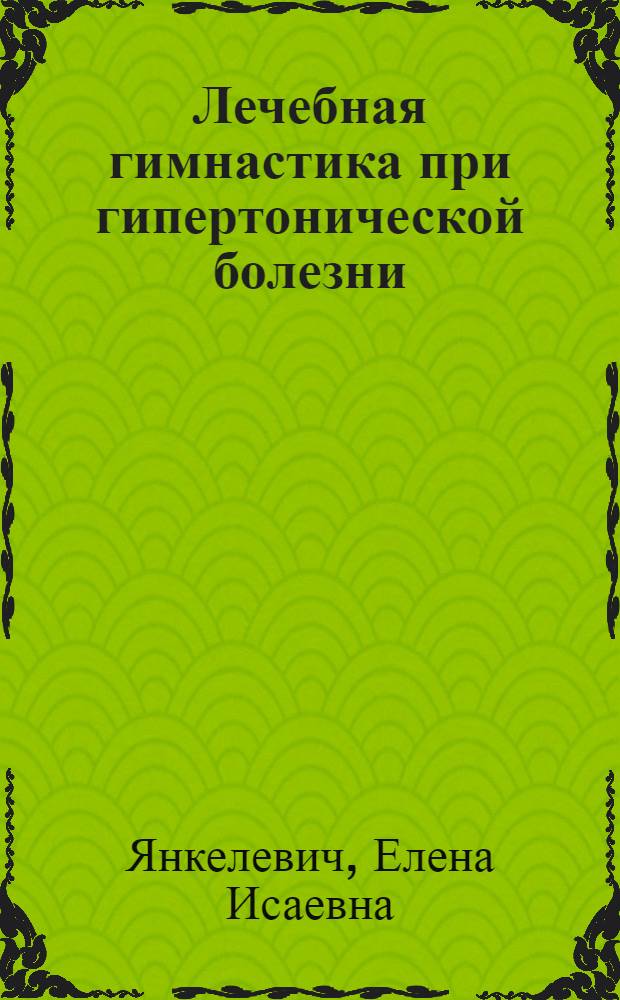 Лечебная гимнастика при гипертонической болезни

Янкелевич, Елена Исаевна